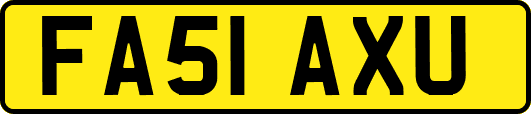 FA51 AXU